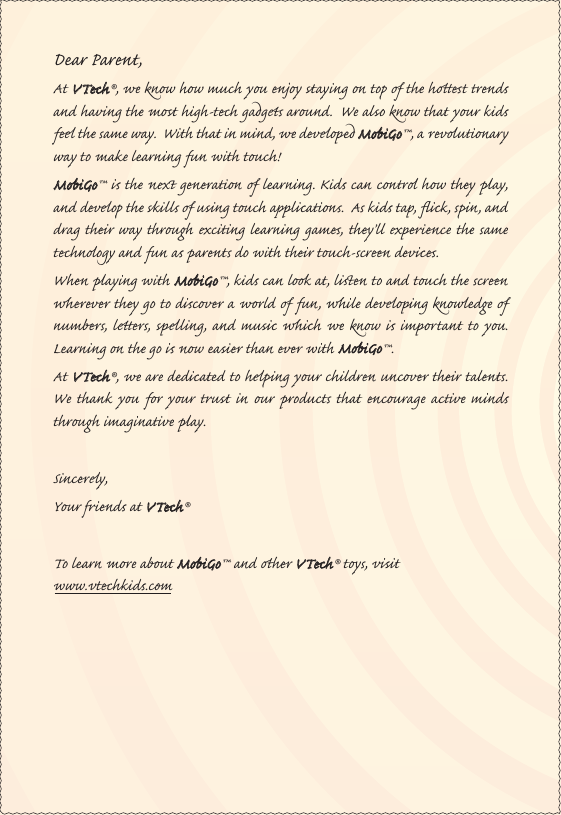 Dear Parent,

At VTech®, we know how much you enjoy staying on top of the hottest trends and having the most high-tech gadgets around. We also know that your kids feel the same way. With that in mind, we developed MobiGo™, a revolutionary way to make learning fun with touch!

MobiGo™ is the next generation of learning. Kids can control how they play, and develop the skills of using touch applications. As kids tap, flick, spin, and drag their way through exciting learning games, they'll experience the same technology and fun as parents do with their touch-screen devices.

When playing with MobiGo™, kids can look at, listen to and touch the screen wherever they go to discover a world of fun, while developing knowledge of numbers, letters, spelling, and music which we know is important to you. Learning on the go is now easier than ever with MobiGo™.

At VTech®, we are dedicated to helping your children uncover their talents. We thank you for your trust in our products that encourage active minds through imaginative play.

Sincerely,
Your friends at VTech®

To learn more about MobiGo™ and other VTech® toys, visit www.vtechkids.com